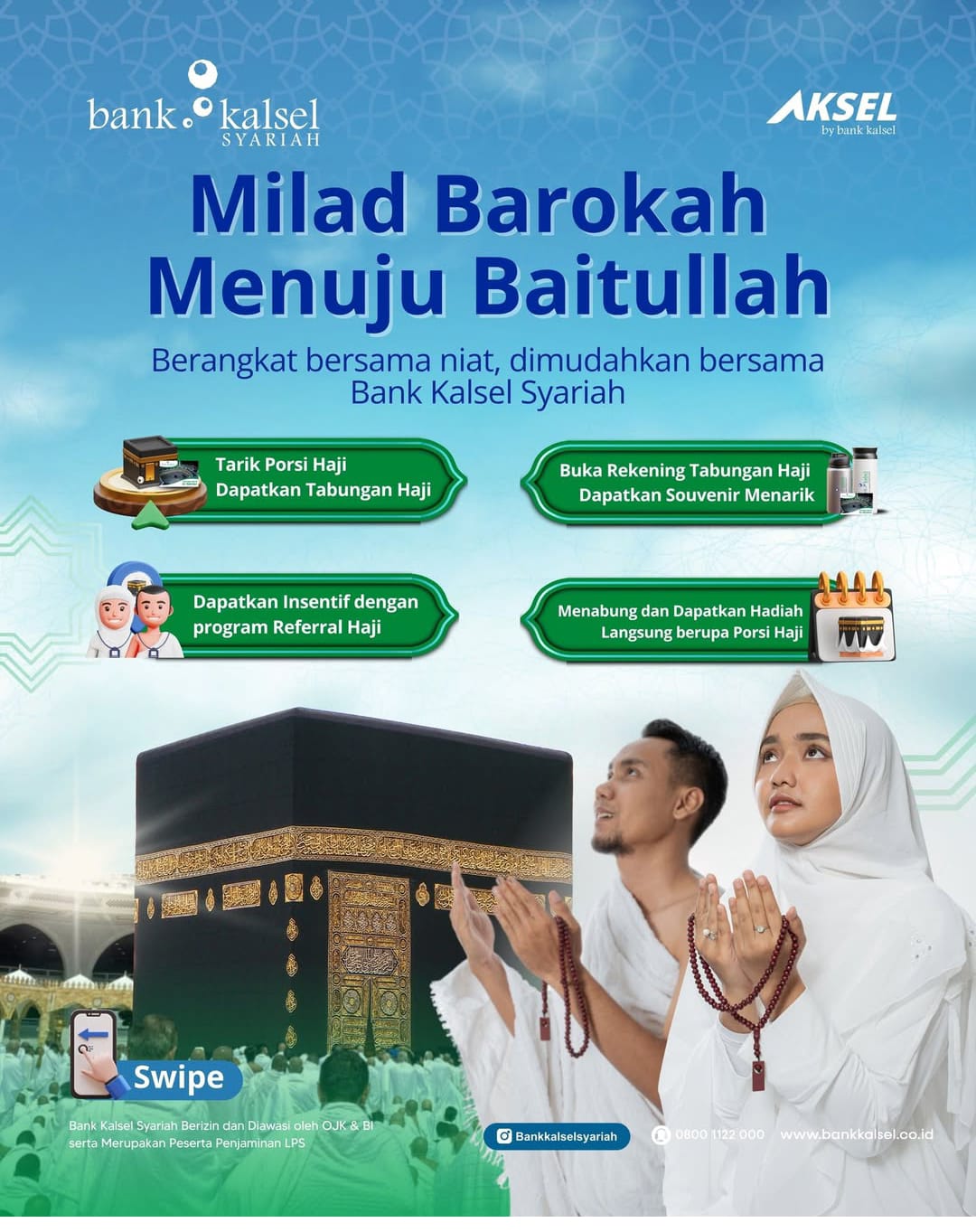 bank kalsel SYARIAH

AKSEL by bank kalsel

Milad Barokah Menuju Baitullah

Berangkat bersama niat, dimudahkan bersama Bank Kalsel Syariah

Tarik Porsi Haji Dapatkan Tabungan Haji

Buka Rekening Tabungan Haji Dapatkan Souvenir Menarik

Dapatkan Insentif dengan program Referral Haji

Menabung dan Dapatkan Hadiah Langsung berupa Porsi Haji

Swipe

Bank Kalsel Syariah Berizin dan Diawasi oleh OJK & BI serta Merupakan Peserta Penjaminan LPS

Bankkalselsyariah

0800 1122 000

www.bankkalsel.co.id